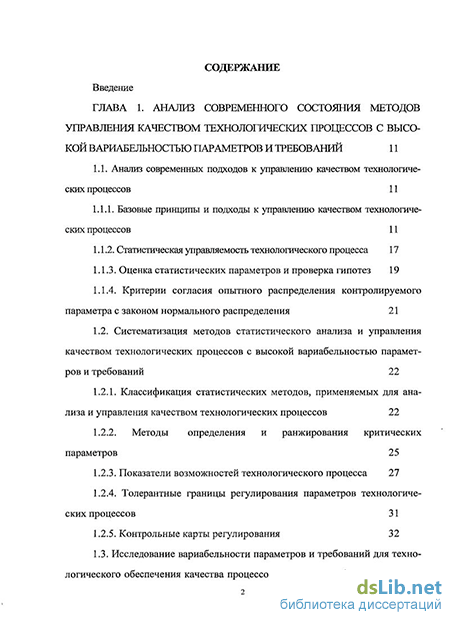 СОДЕРЖАНИЕ

Введение

ГЛАВА 1. АНАЛИЗ СОВРЕМЕННОГО СОСТОЯНИЯ МЕТОДОВ УПРАВЛЕНИЯ КАЧЕСТВОМ ТЕХНОЛОГИЧЕСКИХ ПРОЦЕССОВ С ВЫСОКОЙ ВАРИАБЕЛЬНОСТЬЮ ПАРАМЕТРОВ И ТРЕБОВАНИЙ 11

1.1. Анализ современных подходов к управлению качеством технологических процессов 11

1.1.1. Базовые принципы и подходы к управлению качеством технологических процессов 11

1.1.2. Статистическая управляемость технологического процесса 17

1.1.3. Оценка статистических параметров и проверка гипотез 19

1.1.4. Критерии согласия опытного распределения контролируемого параметра с законом нормального распределения 21

1.2. Систематизация методов статистического анализа и управления качеством технологических процессов с высокой вариабельностью параметров и требований 22

1.2.1. Классификация статистических методов, применяемых для анализа и управления качеством технологических процессов 22

1.2.2. Методы определения и ранжирования критических параметров 25

1.2.3. Показатели возможностей технологического процесса 27

1.2.4. Толерантные границы регулирования параметров технологических процессов 31

1.2.5. Контрольные карты регулирования 32

1.3. Исследование вариабельности параметров и требований для технологического обеспечения качества процессо

2

dsLib.net
библиотека диссертаций